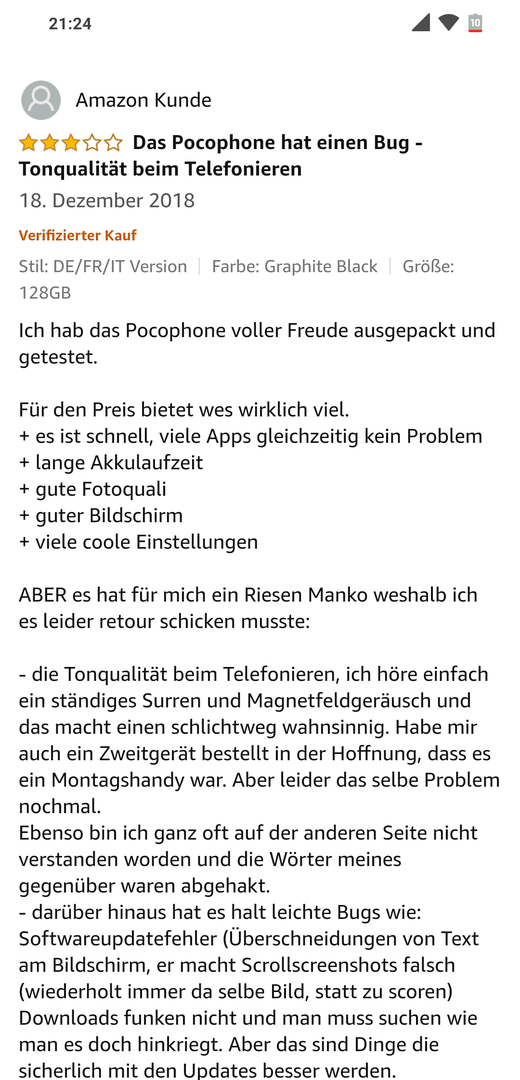 21:24

10

Amazon Kunde

Das Pocophone hat einen Bug - Tonqualität beim Telefonieren

18. Dezember 2018

Verifizierter Kauf

Stil: DE/FR/IT Version | Farbe: Graphite Black | Größe: 128GB

Ich hab das Pocophone voller Freude ausgepackt und getestet.

Für den Preis bietet wes wirklich viel.
+ es ist schnell, viele Apps gleichzeitig kein Problem
+ lange Akkulaufzeit
+ gute Fotoquali
+ guter Bildschirm
+ viele coole Einstellungen

ABER es hat für mich ein Riesen Manko weshalb ich es leider retour schicken musste:

- die Tonqualität beim Telefonieren, ich höre einfach ein ständiges Surren und Magnetfeldgeräusch und das macht einen schlichtweg wahnsinnig. Habe mir auch ein Zweitgerät bestellt in der Hoffnung, dass es ein Montagshandy war. Aber leider das selbe Problem nochmal.
Ebenso bin ich ganz oft auf der anderen Seite nicht verstanden worden und die Wörter meines gegenüber waren abgehakt.
- darüber hinaus hat es halt leichte Bugs wie: Softwareupdatefehler (Überschneidungen von Text am Bildschirm, er macht Scrollscreenshots falsch (wiederholt immer da selbe Bild, statt zu scoren) Downloads funken nicht und man muss suchen wie man es doch hinkriegt. Aber das sind Dinge die sicherlich mit den Updates besser werden.